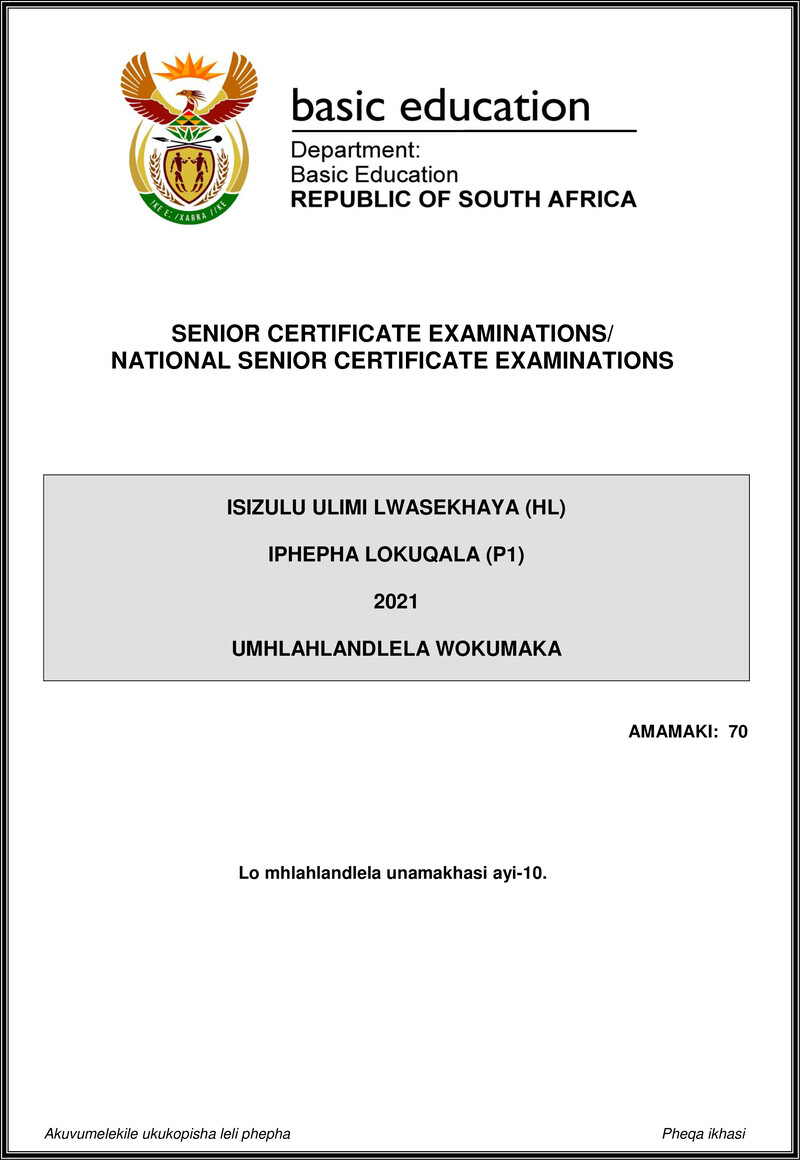 !KE E: /XARRA //KE

basic education

Department:
Basic Education
REPUBLIC OF SOUTH AFRICA

SENIOR CERTIFICATE EXAMINATIONS/
NATIONAL SENIOR CERTIFICATE EXAMINATIONS

ISIZULU ULIMI LWASEKHAYA (HL)

IPHEPHA LOKUQALA (P1)

2021

UMHLAHLANDLELA WOKUMAKA

AMAMAKI: 70

Lo mhlahlandlela unamakhasi ayi-10.

Akuvumelekile ukukopisha leli phepha

Pheqa ikhasi